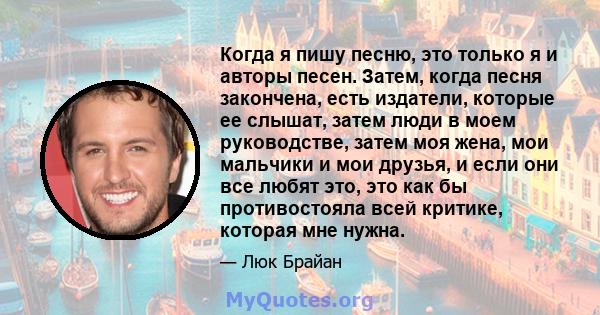 Когда я пишу песню, это только я и авторы песен. Затем, когда песня закончена, есть издатели, которые ее слышат, затем люди в моем руководстве, затем моя жена, мои мальчики и мои друзья, и если они все любят это, это как бы противостояла всей критике, которая мне нужна.

— Люк Брайан

MyQuotes.org